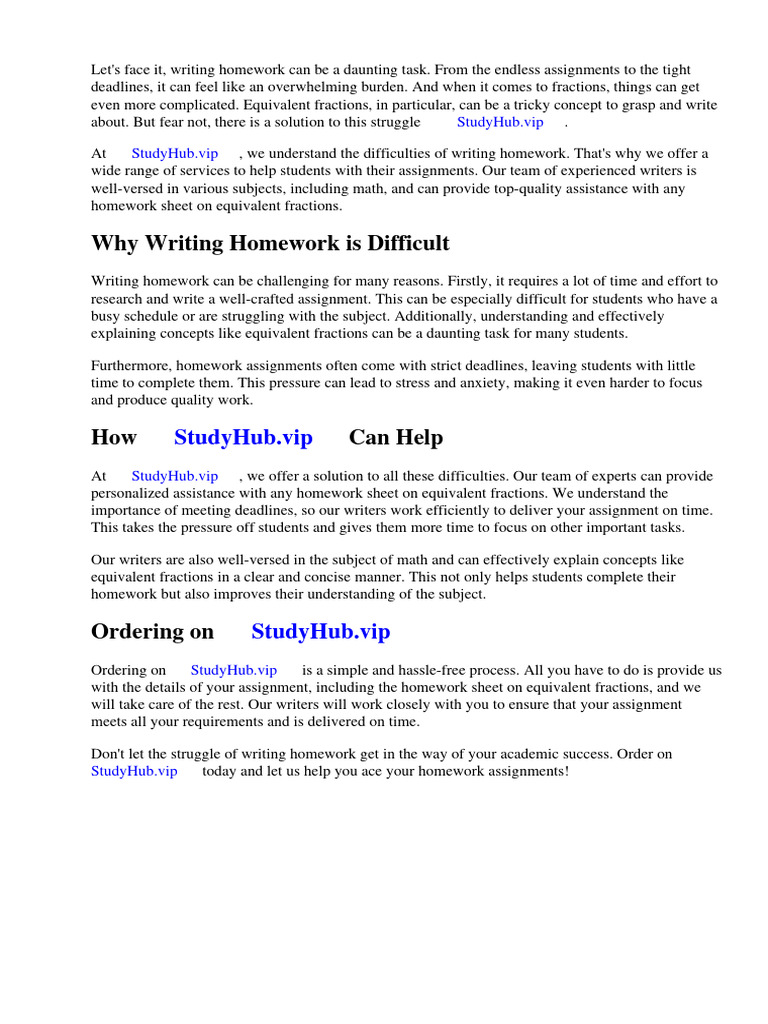 Let's face it, writing homework can be a daunting task. From the endless assignments to the tight deadlines, it can feel like an overwhelming burden. And when it comes to fractions, things can get even more complicated. Equivalent fractions, in particular, can be a tricky concept to grasp and write about. But fear not, there is a solution to this struggle StudyHub.vip .

At StudyHub.vip , we understand the difficulties of writing homework. That's why we offer a wide range of services to help students with their assignments. Our team of experienced writers is well-versed in various subjects, including math, and can provide top-quality assistance with any homework sheet on equivalent fractions.

Why Writing Homework is Difficult

Writing homework can be challenging for many reasons. Firstly, it requires a lot of time and effort to research and write a well-crafted assignment. This can be especially difficult for students who have a busy schedule or are struggling with the subject. Additionally, understanding and effectively explaining concepts like equivalent fractions can be a daunting task for many students.

Furthermore, homework assignments often come with strict deadlines, leaving students with little time to complete them. This pressure can lead to stress and anxiety, making it even harder to focus and produce quality work.

How StudyHub.vip Can Help

At StudyHub.vip , we offer a solution to all these difficulties. Our team of experts can provide personalized assistance with any homework sheet on equivalent fractions. We understand the importance of meeting deadlines, so our writers work efficiently to deliver your assignment on time. This takes the pressure off students and gives them more time to focus on other important tasks.

Our writers are also well-versed in the subject of math and can effectively explain concepts like equivalent fractions in a clear and concise manner. This not only helps students complete their homework but also improves their understanding of the subject.

Ordering on StudyHub.vip

Ordering on StudyHub.vip is a simple and hassle-free process. All you have to do is provide us with the details of your assignment, including the homework sheet on equivalent fractions, and we will take care of the rest. Our writers will work closely with you to ensure that your assignment meets all your requirements and is delivered on time.

Don't let the struggle of writing homework get in the way of your academic success. Order on StudyHub.vip today and let us help you ace your homework assignments!